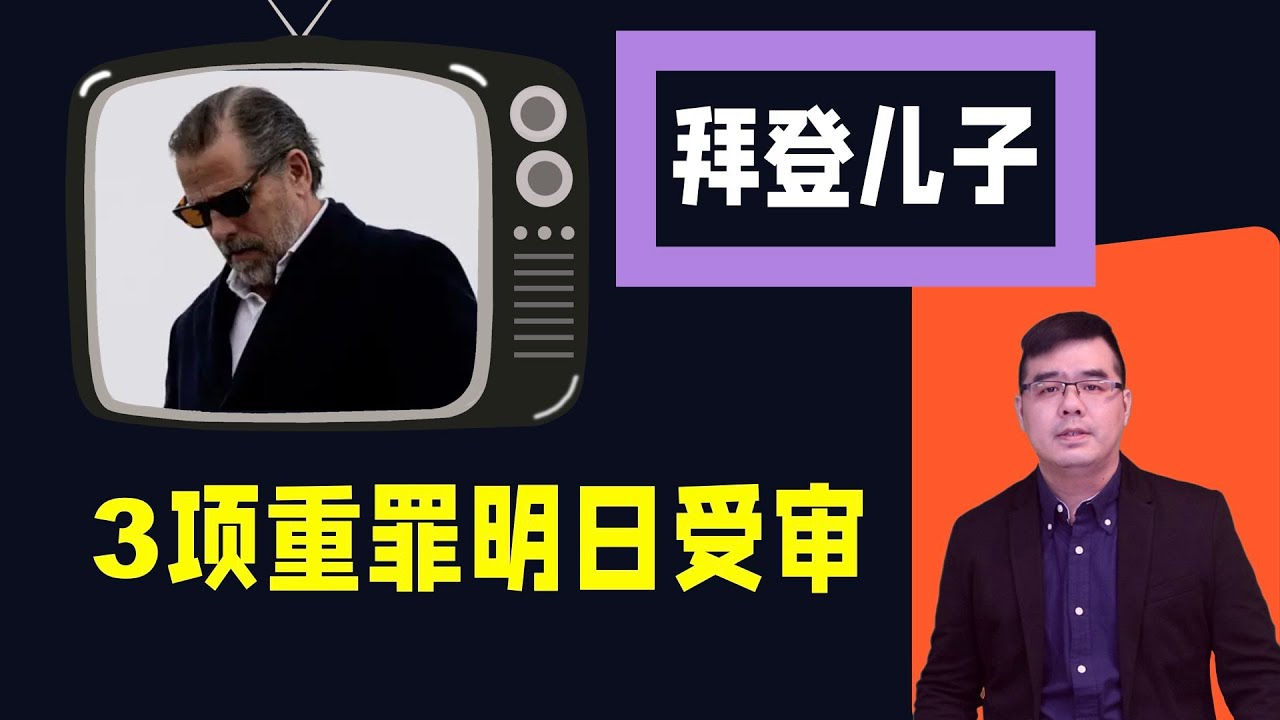 拜登儿子

3项重罪明日受审